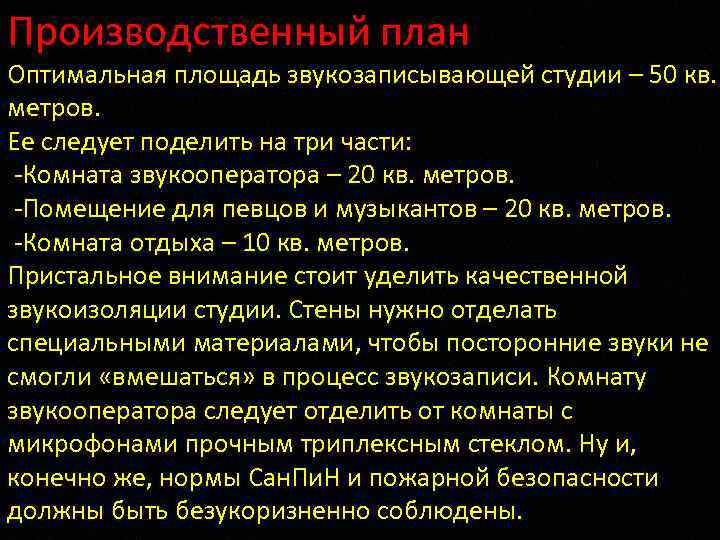 Производственный план

Оптимальная площадь звукозаписывающей студии – 50 кв. метров.

Ее следует поделить на три части:

-Комната звукооператора – 20 кв. метров.

-Помещение для певцов и музыкантов – 20 кв. метров.

-Комната отдыха – 10 кв. метров.

Пристальное внимание стоит уделить качественной звукоизоляции студии. Стены нужно отделать специальными материалами, чтобы посторонние звуки не смогли «вмешаться» в процесс звукозаписи. Комнату звукооператора следует отделить от комнаты с микрофонами прочным триплексным стеклом. Ну и, конечно же, нормы СанПиН и пожарной безопасности должны быть безукоризненно соблюдены.